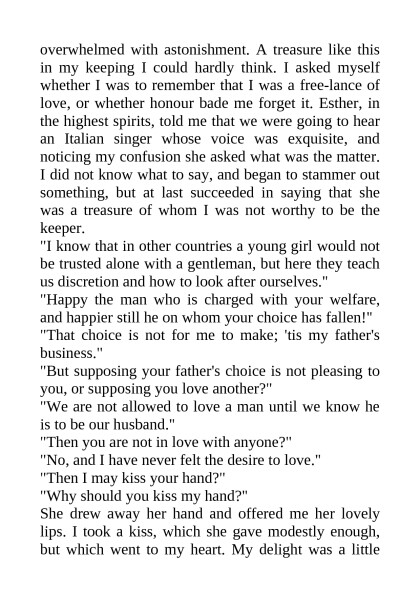 overwhelmed with astonishment. A treasure like this in my keeping I could hardly think. I asked myself whether I was to remember that I was a free-lance of love, or whether honour bade me forget it. Esther, in the highest spirits, told me that we were going to hear an Italian singer whose voice was exquisite, and noticing my confusion she asked what was the matter. I did not know what to say, and began to stammer out something, but at last succeeded in saying that she was a treasure of whom I was not worthy to be the keeper.

"I know that in other countries a young girl would not be trusted alone with a gentleman, but here they teach us discretion and how to look after ourselves."

"Happy the man who is charged with your welfare, and happier still he on whom your choice has fallen!"

"That choice is not for me to make; 'tis my father's business."

"But supposing your father's choice is not pleasing to you, or supposing you love another?"

"We are not allowed to love a man until we know he is to be our husband."

"Then you are not in love with anyone?"

"No, and I have never felt the desire to love."

"Then I may kiss your hand?"

"Why should you kiss my hand?"

She drew away her hand and offered me her lovely lips. I took a kiss, which she gave modestly enough, but which went to my heart. My delight was a little